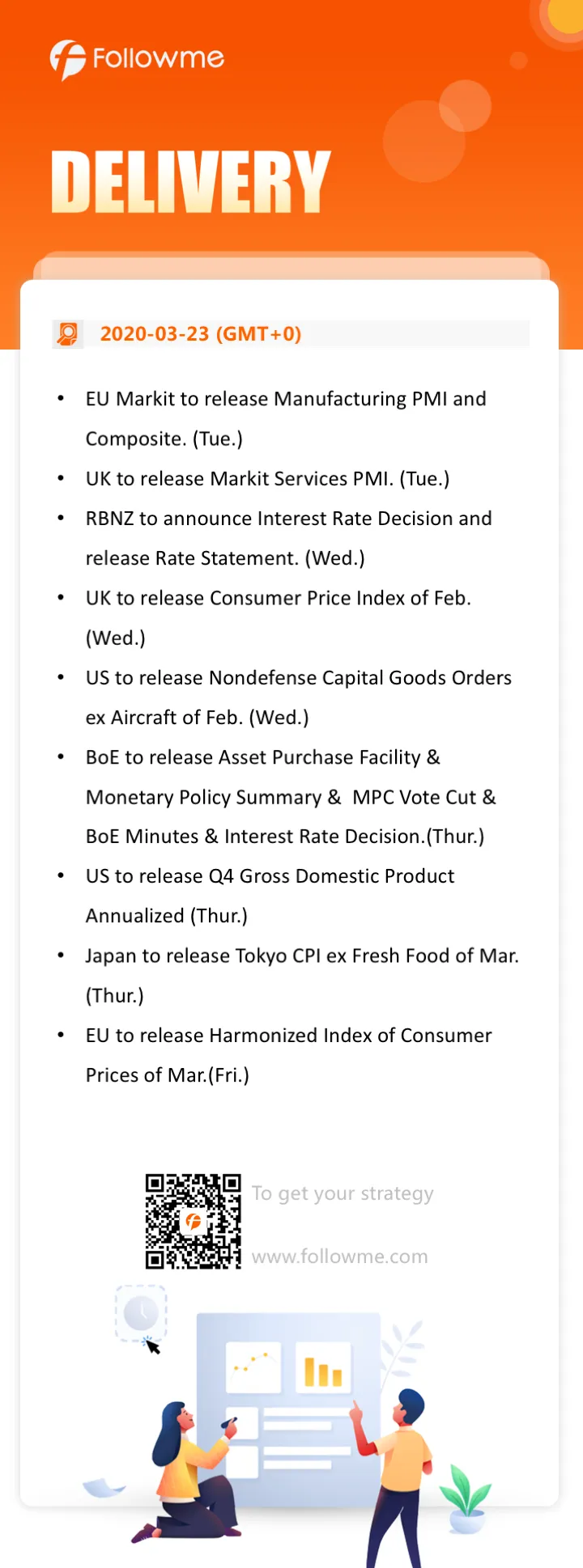 Followme

DELIVERY

2020-03-23 (GMT+0)

• EU Markit to release Manufacturing PMI and Composite. (Tue.)
• UK to release Markit Services PMI. (Tue.)
• RBNZ to announce Interest Rate Decision and release Rate Statement. (Wed.)
• UK to release Consumer Price Index of Feb. (Wed.)
• US to release Nondefense Capital Goods Orders ex Aircraft of Feb. (Wed.)
• BoE to release Asset Purchase Facility & Monetary Policy Summary & MPC Vote Cut & BoE Minutes & Interest Rate Decision.(Thur.)
• US to release Q4 Gross Domestic Product Annualized (Thur.)
• Japan to release Tokyo CPI ex Fresh Food of Mar. (Thur.)
• EU to release Harmonized Index of Consumer Prices of Mar.(Fri.)

To get your strategy

www.followme.com